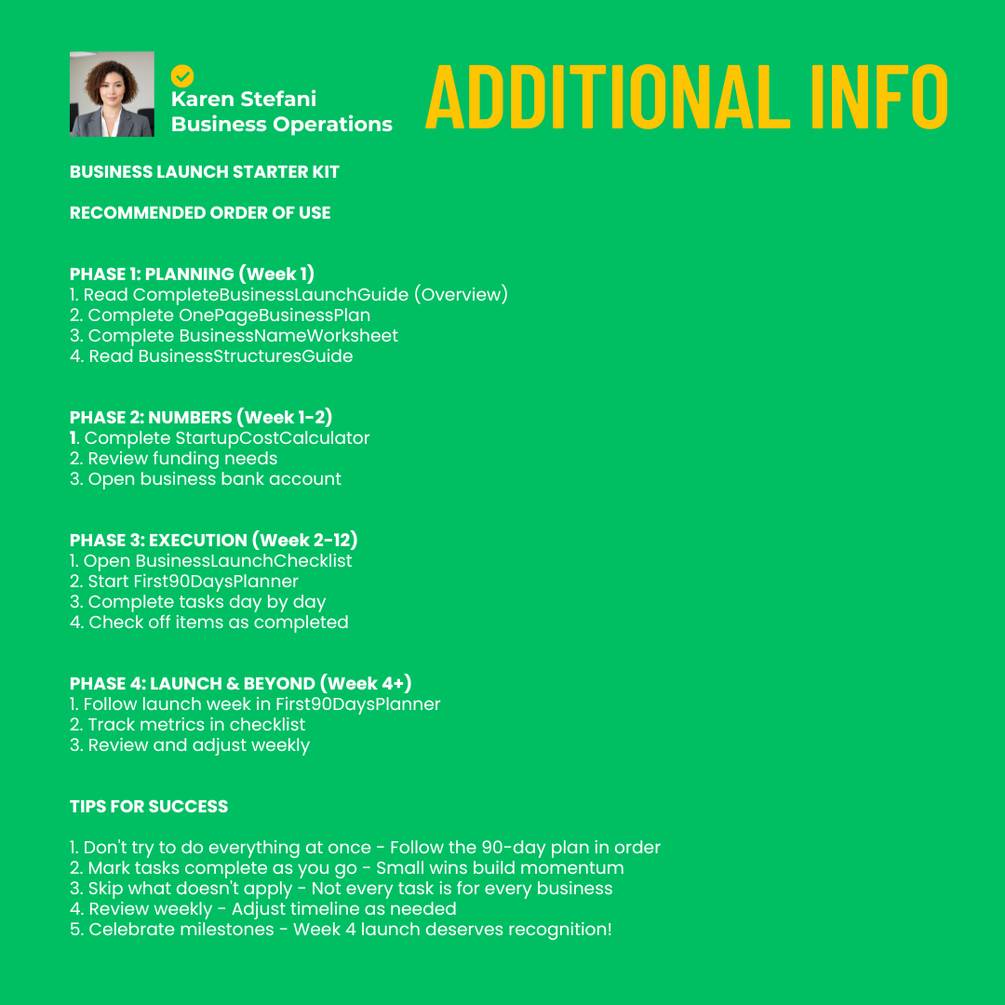 Karen Stefani
Business Operations

ADDITIONAL INFO

BUSINESS LAUNCH STARTER KIT

RECOMMENDED ORDER OF USE

PHASE 1: PLANNING (Week 1)
1. Read CompleteBusinessLaunchGuide (Overview)
2. Complete OnePageBusinessPlan
3. Complete BusinessNameWorksheet
4. Read BusinessStructuresGuide

PHASE 2: NUMBERS (Week 1-2)
1. Complete StartupCostCalculator
2. Review funding needs
3. Open business bank account

PHASE 3: EXECUTION (Week 2-12)
1. Open BusinessLaunchChecklist
2. Start First90DaysPlanner
3. Complete tasks day by day
4. Check off items as completed

PHASE 4: LAUNCH & BEYOND (Week 4+)
1. Follow launch week in First90DaysPlanner
2. Track metrics in checklist
3. Review and adjust weekly

TIPS FOR SUCCESS

1. Don't try to do everything at once - Follow the 90-day plan in order
2. Mark tasks complete as you go - Small wins build momentum
3. Skip what doesn't apply - Not every task is for every business
4. Review weekly - Adjust timeline as needed
5. Celebrate milestones - Week 4 launch deserves recognition!